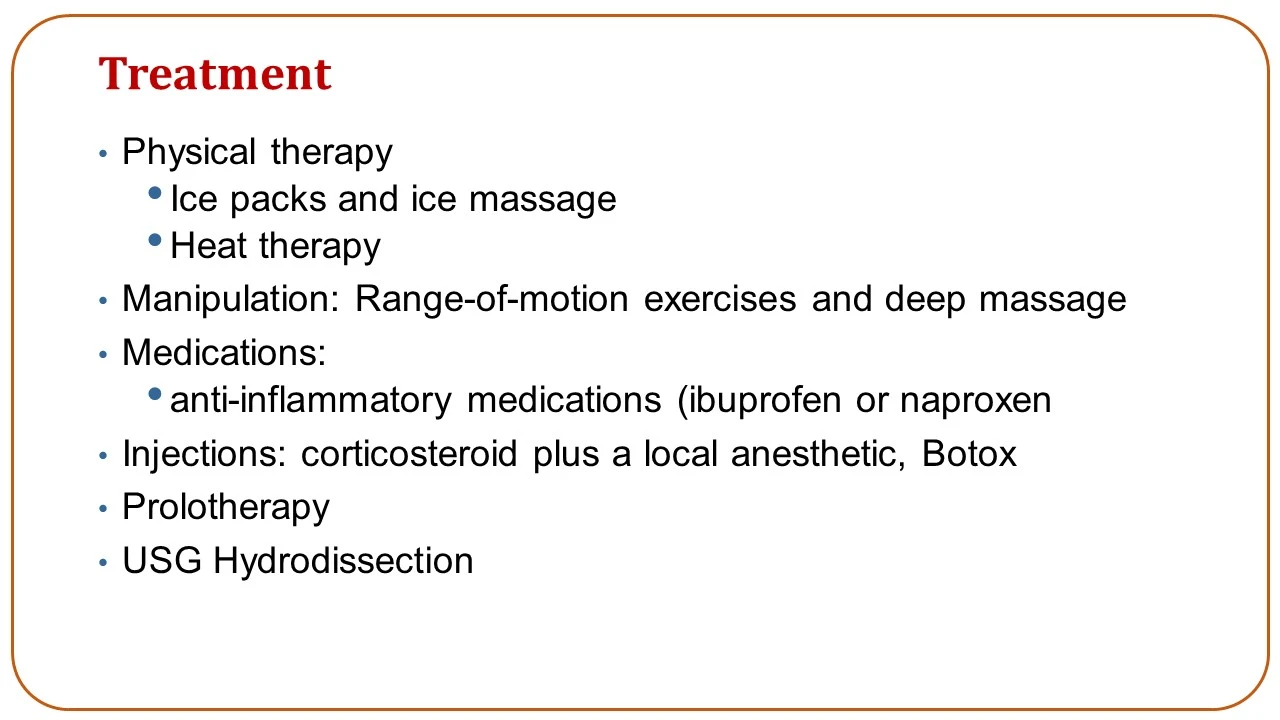 Treatment

• Physical therapy
• Ice packs and ice massage
• Heat therapy
• Manipulation: Range-of-motion exercises and deep massage
• Medications:
• anti-inflammatory medications (ibuprofen or naproxen
• Injections: corticosteroid plus a local anesthetic, Botox
• Prolotherapy
• USG Hydrodissection